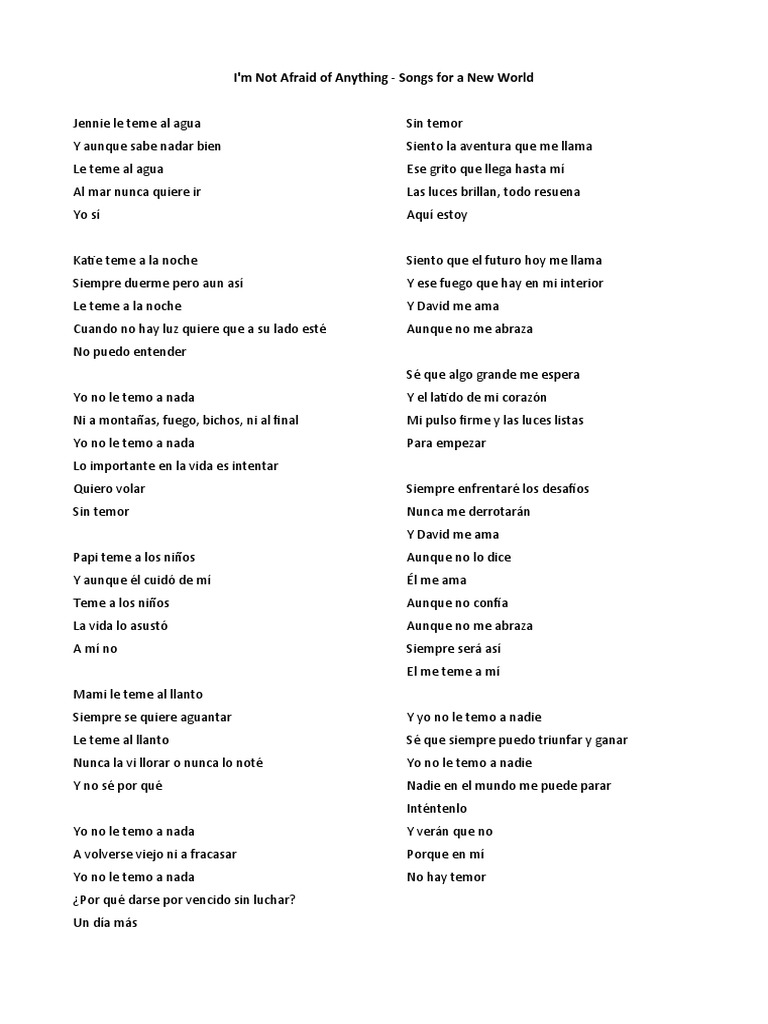 I'm Not Afraid of Anything - Songs for a New World

Jennie le teme al agua
Y aunque sabe nadar bien
Le teme al agua
Al mar nunca quiere ir
Yo sí

Katie teme a la noche
Siempre duerme pero aun así
Le teme a la noche
Cuando no hay luz quiere que a su lado esté
No puedo entender

Yo no le temo a nada
Ni a montañas, fuego, bichos, ni al final
Yo no le temo a nada
Lo importante en la vida es intentar
Quiero volar
Sin temor

Papi teme a los niños
Y aunque él cuidó de mí
Teme a los niños
La vida lo asustó
A mí no

Mami le teme al llanto
Siempre se quiere aguantar
Le teme al llanto
Nunca la vi llorar o nunca lo noté
Y no sé por qué

Yo no le temo a nada
A volverse viejo ni a fracasar
Yo no le temo a nada
¿Por qué darse por vencido sin luchar?
Un día más

Sin temor
Siento la aventura que me llama
Ese grito que llega hasta mí
Las luces brillan, todo resuena
Aquí estoy

Siento que el futuro hoy me llama
Y ese fuego que hay en mi interior
Y David me ama
Aunque no me abraza

Sé que algo grande me espera
Y el latido de mi corazón
Mi pulso firme y las luces listas
Para empezar

Siempre enfrentaré los desafíos
Nunca me derrotarán
Y David me ama
Aunque no lo dice
Él me ama
Aunque no confía
Aunque no me abraza
Siempre será así
El me teme a mí

Y yo no le temo a nadie
Sé que siempre puedo triunfar y ganar
Yo no le temo a nadie
Nadie en el mundo me puede parar
Inténtenlo
Y verán que no
Porque en mí
No hay temor